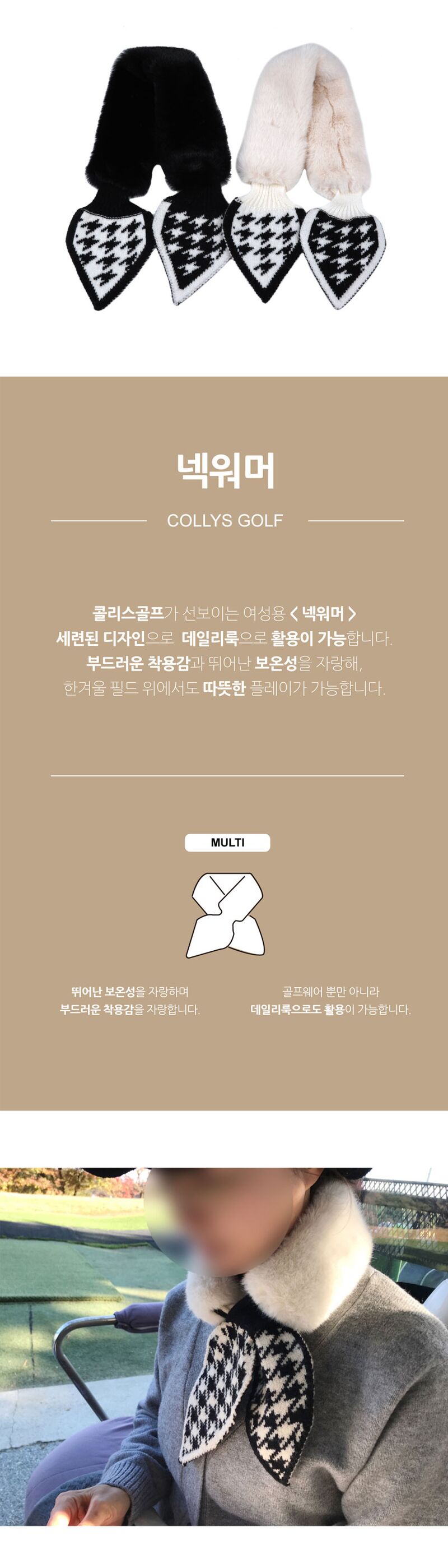 넥워머

COLLYS GOLF

콜리스골프가 선보이는 여성용 < 넥워머 >
세련된 디자인으로 데일리룩으로 활용이 가능합니다.
부드러운 착용감과 뛰어난 보온성을 자랑해,
한겨울 필드 위에서도 따뜻한 플레이가 가능합니다.

MULTI

뛰어난 보온성을 자랑하며
부드러운 착용감을 자랑합니다.

골프웨어 뿐만 아니라
데일리룩으로도 활용이 가능합니다.